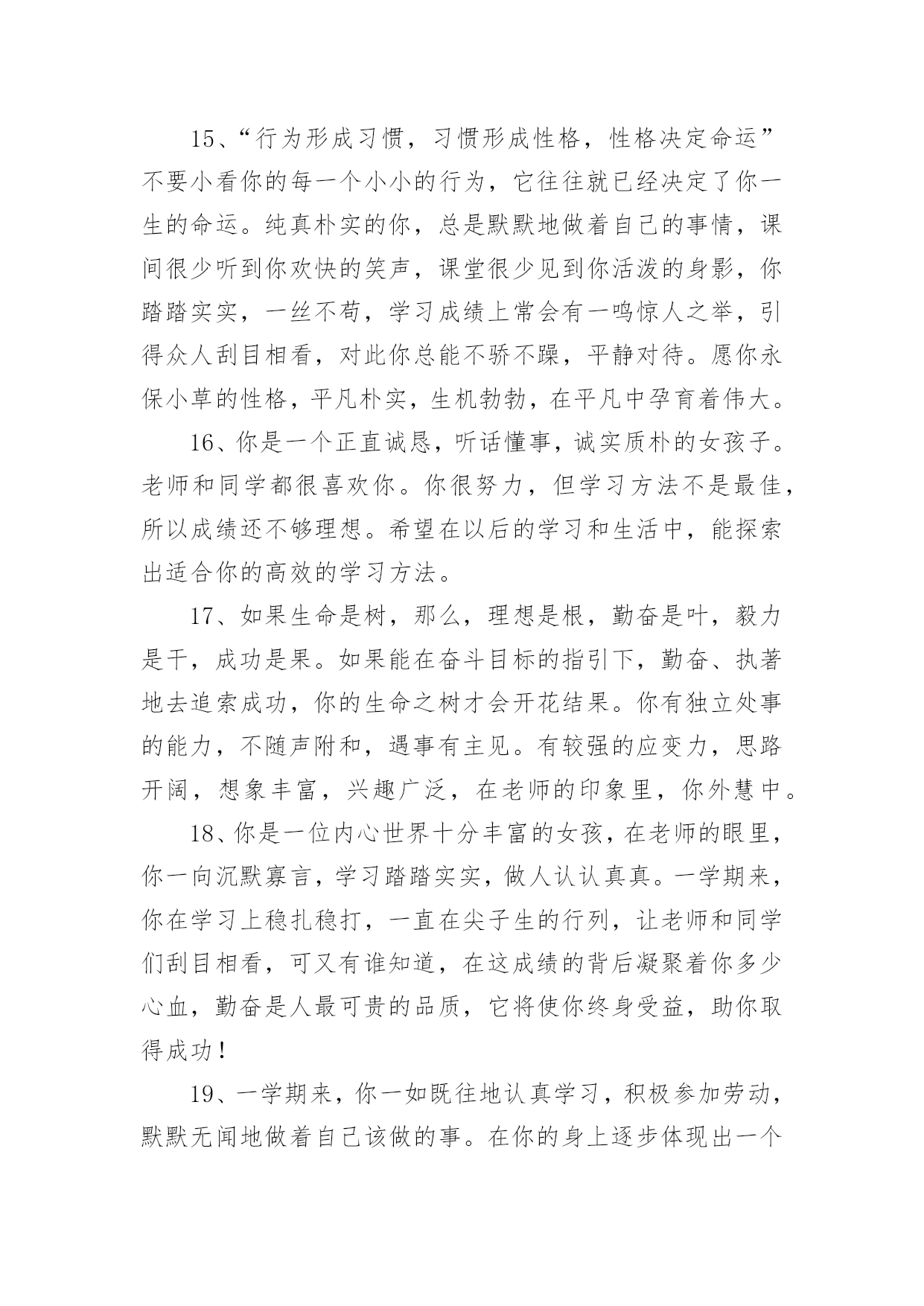 15、“行为形成习惯，习惯形成性格，性格决定命运”不要小看你的每一个小小的行为，它往往就已经决定了你一生的命运。纯真朴实的你，总是默默地做着自己的事情，课间很少听到你欢快的笑声，课堂很少见到你活泼的身影，你踏踏实实，一丝不苟，学习成绩上常会有一鸣惊人之举，引得众人刮目相看，对此你总能不骄不躁，平静对待。愿你永保小草的性格，平凡朴实，生机勃勃，在平凡中孕育着伟大。

16、你是一个正直诚恳，听话懂事，诚实质朴的女孩子。老师和同学都很喜欢你。你很努力，但学习方法不是最佳，所以成绩还不够理想。希望在以后的学习和生活中，能探索出适合你的高效的学习方法。

17、如果生命是树，那么，理想是根，勤奋是叶，毅力是干，成功是果。如果能在奋斗目标的指引下，勤奋、执著地去追索成功，你的生命之树才会开花结果。你有独立处事的能力，不随声附和，遇事有主见。有较强的应变力，思路开阔，想象丰富，兴趣广泛，在老师的印象里，你外慧中。

18、你是一位内心世界十分丰富的女孩，在老师的眼里，你一向沉默寡言，学习踏踏实实，做人认认真真。一学期来，你在学习上稳扎稳打，一直在尖子生的行列，让老师和同学们刮目相看，可又有谁知道，在这成绩的背后凝聚着你多少心血，勤奋是人最可贵的品质，它将使你终身受益，助你取得成功！

19、一学期来，你一如既往地认真学习，积极参加劳动，默默无闻地做着自己该做的事。在你的身上逐步体现出一个